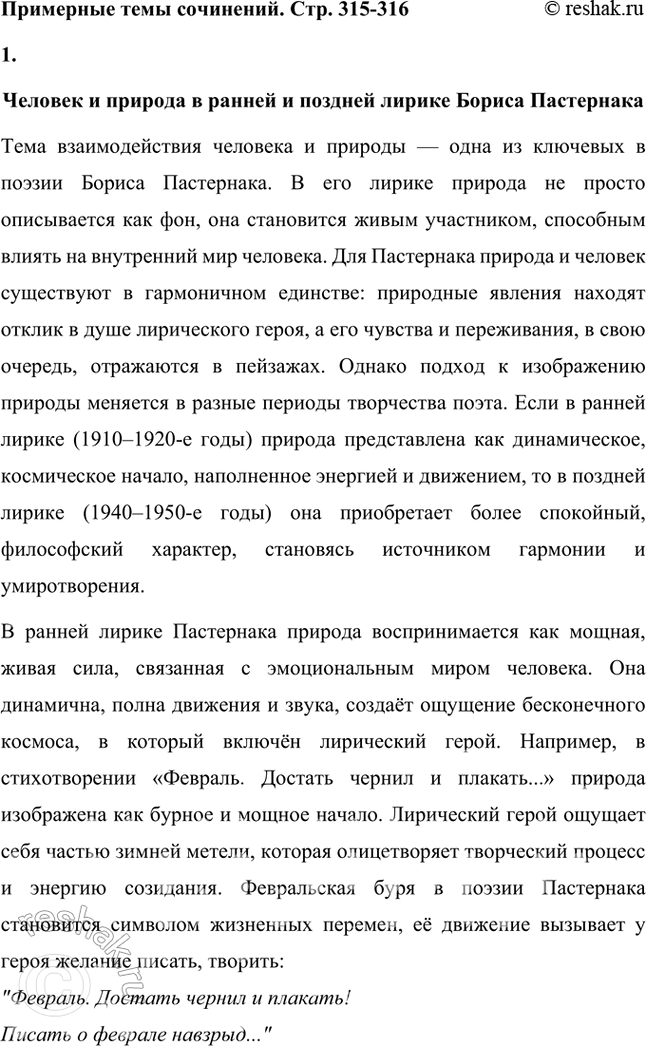 Примерные темы сочинений. Стр. 315-316 © reshak.ru

1.

Человек и природа в ранней и поздней лирике Бориса Пастернака

Тема взаимодействия человека и природы — одна из ключевых в поэзии Бориса Пастернака. В его лирике природа не просто описывается как фон, она становится живым участником, способным влиять на внутренний мир человека. Для Пастернака природа и человек существуют в гармоничном единстве: природные явления находят отклик в душе лирического героя, а его чувства и переживания, в свою очередь, отражаются в пейзажах. Однако подход к изображению природы меняется в разные периоды творчества поэта. Если в ранней лирике (1910–1920-е годы) природа представлена как динамическое, космическое начало, наполненное энергией и движением, то в поздней лирике (1940–1950-е годы) она приобретает более спокойный, философский характер, становясь источником гармонии и умиротворения.

В ранней лирике Пастернака природа воспринимается как мощная, живая сила, связанная с эмоциональным миром человека. Она динамична, полна движения и звука, создаёт ощущение бесконечного космоса, в который включён лирический герой. Например, в стихотворении «Февраль. Достать чернил и плакать...» природа изображена как бурное и мощное начало. Лирический герой ощущает себя частью зимней метели, которая олицетворяет творческий процесс и энергию созидания. Февральская буря в поэзии Пастернака становится символом жизненных перемен, её движение вызывает у героя желание писать, творить:

"Февраль. Достать чернил и плакать!
Писать о феврале навзрыд..."

reshak.ru